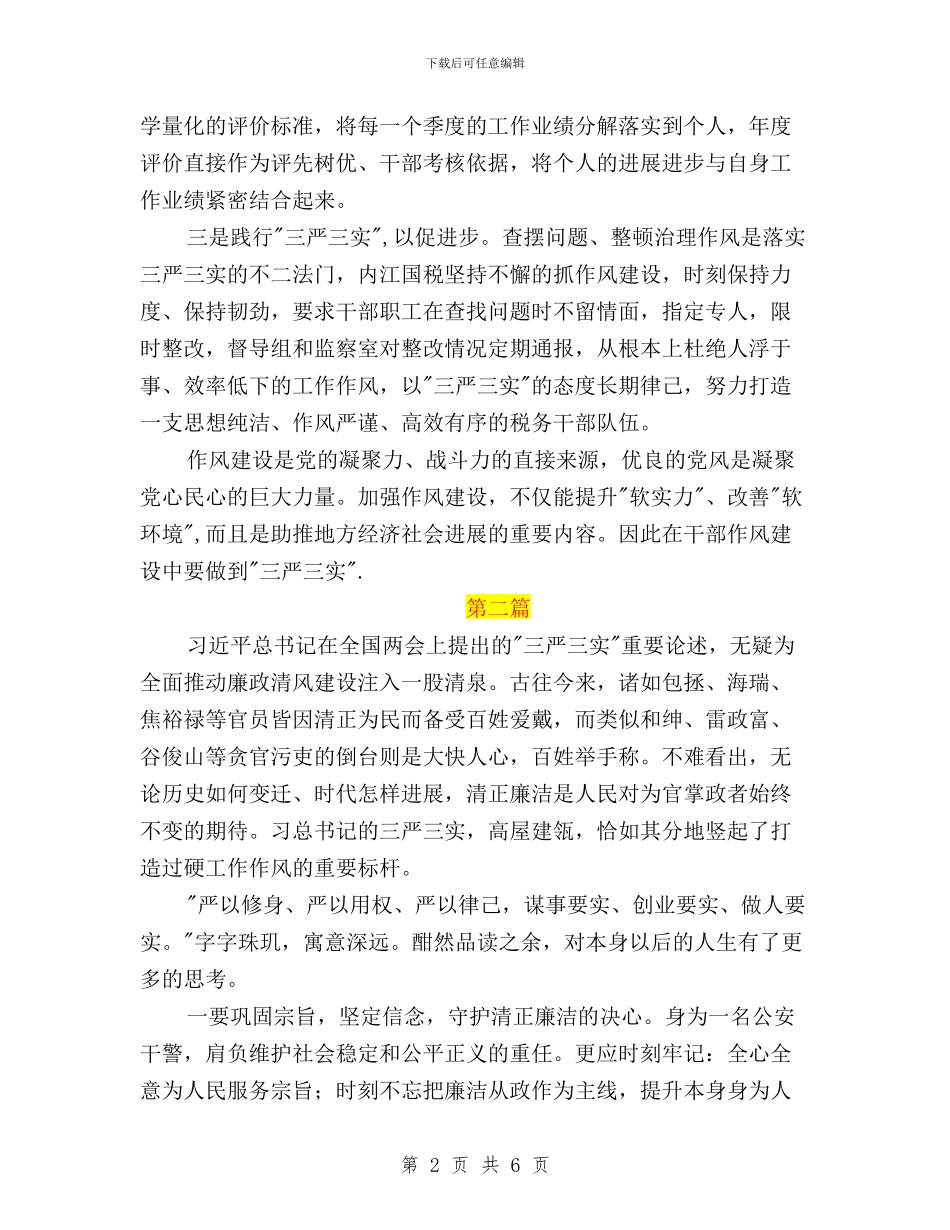 下载后可任意编辑

学量化的评价标准，将每一个季度的工作业绩分解落实到个人，年度评价直接作为评先树优、干部考核依据，将个人的进展进步与自身工作业绩紧密结合起来。

三是践行"三严三实",以促进步。查摆问题、整顿治理作风是落实三严三实的不二法门，内江国税坚持不懈的抓作风建设，时刻保持力度、保持韧劲，要求干部职工在查找问题时不留情面，指定专人，限时整改，督导组和监察室对整改情况定期通报，从根本上杜绝人浮于事、效率低下的工作作风，以"三严三实"的态度长期律己，努力打造一支思想纯洁、作风严谨、高效有序的税务干部队伍。

作风建设是党的凝聚力、战斗力的直接来源，优良的党风是凝聚党心民心的巨大力量。加强作风建设，不仅能提升"软实力"、改善"软环境",而且是助推地方经济社会进展的重要内容。因此在干部作风建设中要做到"三严三实".

第二篇

习近平总书记在全国两会上提出的"三严三实"重要论述，无疑为全面推动廉政清风建设注入一股清泉。古往今来，诸如包拯、海瑞、焦裕禄等官员皆因清正为民而备受百姓爱戴，而类似和绅、雷政富、谷俊山等贪官污吏的倒台则是大快人心，百姓举手称。不难看出，无论历史如何变迁、时代怎样进展，清正廉洁是人民对为官掌政者始终不变的期待。习总书记的三严三实，高屋建瓴，恰如其分地竖起了打造过硬工作作风的重要标杆。

"严以修身、严以用权、严以律己，谋事要实、创业要实、做人要实。"字字珠玑，寓意深远。酣然品读之余，对本身以后的人生有了更多的思考。

一要巩固宗旨，坚定信念，守护清正廉洁的决心。身为一名公安干警，肩负维护社会稳定和公平正义的重任。更应时刻牢记：全心全意为人民服务宗旨；时刻不忘把廉洁从政作为主线，提升本身身为人

第 2 页 共 6 页